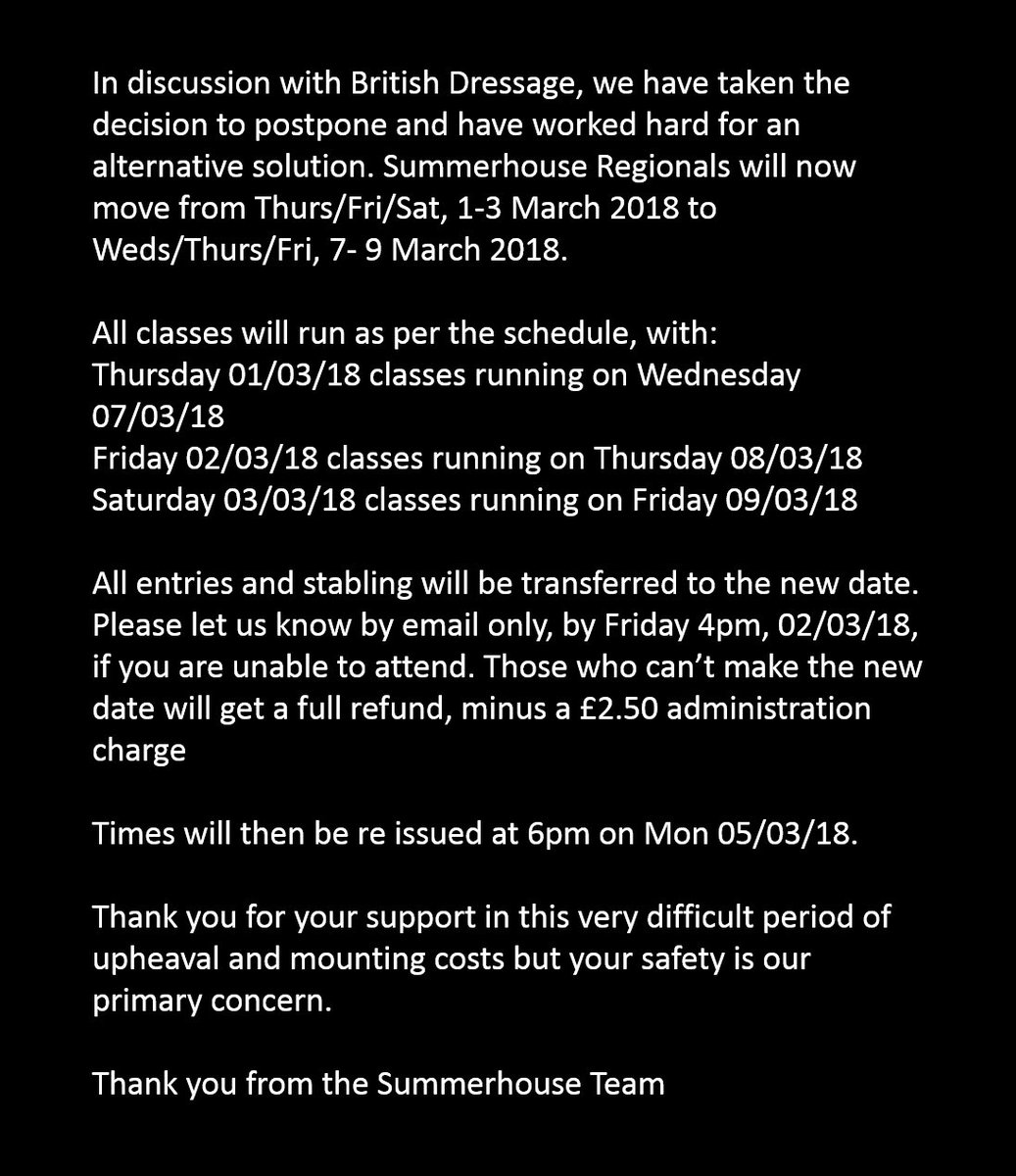 In discussion with British Dressage, we have taken the decision to postpone and have worked hard for an alternative solution. Summerhouse Regionals will now move from Thurs/Fri/Sat, 1-3 March 2018 to Weds/Thurs/Fri, 7- 9 March 2018.

All classes will run as per the schedule, with:
Thursday 01/03/18 classes running on Wednesday 07/03/18
Friday 02/03/18 classes running on Thursday 08/03/18
Saturday 03/03/18 classes running on Friday 09/03/18

All entries and stabling will be transferred to the new date. Please let us know by email only, by Friday 4pm, 02/03/18, if you are unable to attend. Those who can't make the new date will get a full refund, minus a £2.50 administration charge

Times will then be re issued at 6pm on Mon 05/03/18.

Thank you for your support in this very difficult period of upheaval and mounting costs but your safety is our primary concern.

Thank you from the Summerhouse Team